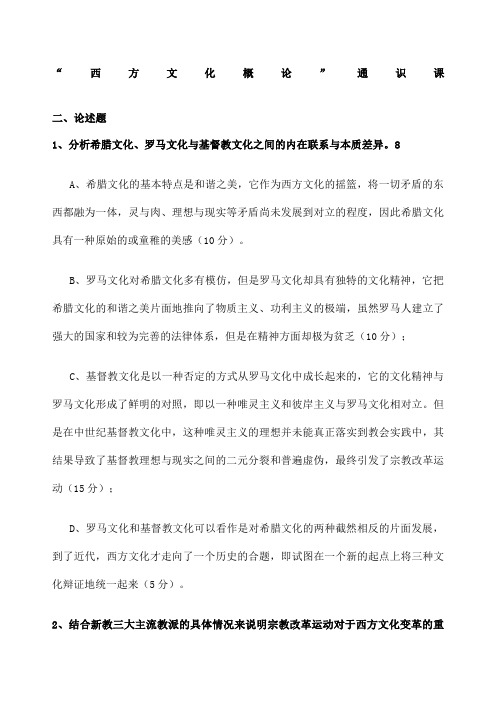 “西方文化概论”通识课

二、论述题

1、分析希腊文化、罗马文化与基督教文化之间的内在联系与本质差异。8

A、希腊文化的基本特点是和谐之美，它作为西方文化的摇篮，将一切矛盾的东西都融为一体，灵与肉、理想与现实等矛盾尚未发展到对立的程度，因此希腊文化具有一种原始的或童稚的美感（10分）。

B、罗马文化对希腊文化多有模仿，但是罗马文化却具有独特的文化精神，它把希腊文化的和谐之美片面地推向了物质主义、功利主义的极端，虽然罗马人建立了强大的国家和较为完善的法律体系，但是在精神方面却极为贫乏（10分）；

C、基督教文化是以一种否定的方式从罗马文化中成长起来的，它的文化精神与罗马文化形成了鲜明的对照，即以一种唯灵主义和彼岸主义与罗马文化相对立。但是在中世纪基督教文化中，这种唯灵主义的理想并未能真正落实到教会实践中，其结果导致了基督教理想与现实之间的二元分裂和普遍虚伪，最终引发了宗教改革运动（15分）；

D、罗马文化和基督教文化可以看作是对希腊文化的两种截然相反的片面发展，到了近代，西方文化才走向了一个历史的合题，即试图在一个新的起点上将三种文化辩证地统一起来（5分）。

2、结合新教三大主流教派的具体情况来说明宗教改革运动对于西方文化变革的重